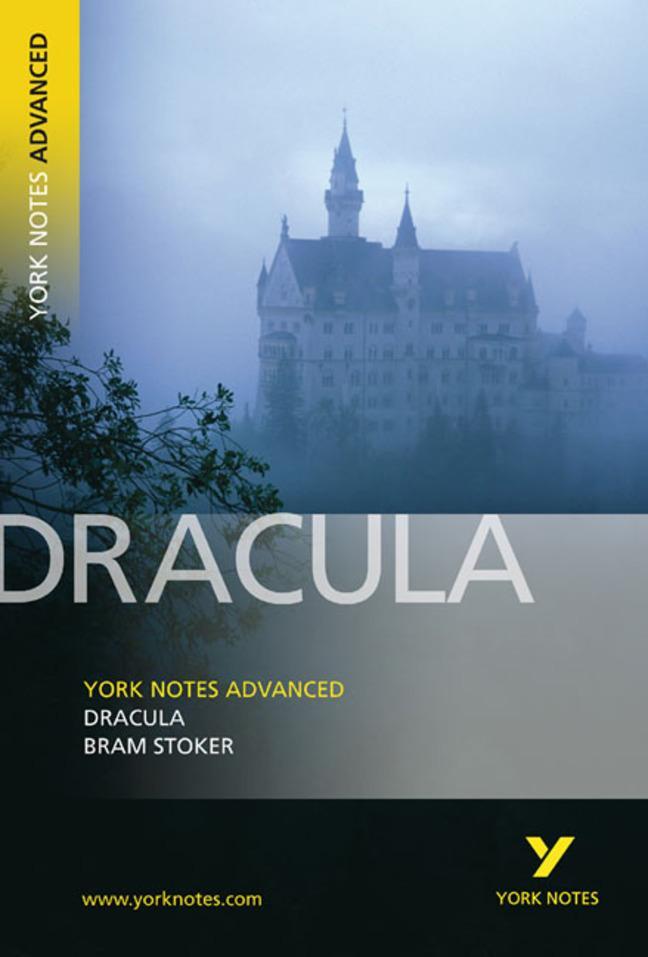 YORK NOTES ADVANCED

DRACULA

YORK NOTES ADVANCED
DRACULA
BRAM STOKER

www.yorknotes.com

Y
YORK NOTES